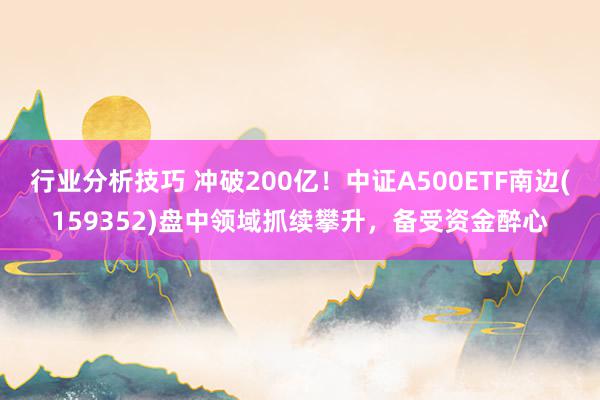 行业分析技巧 冲破200亿！中证A500ETF南边(159352)盘中领域抓续攀升，备受资金醉心